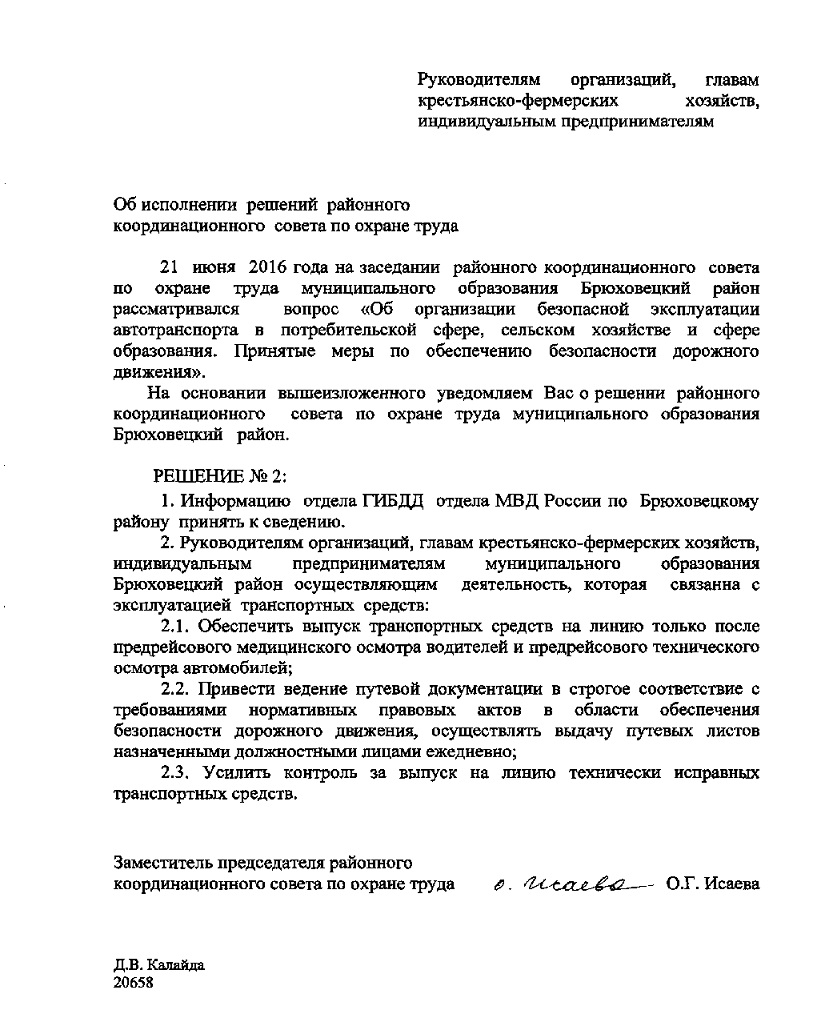 Руководителям организаций, главам крестьянско-фермерских хозяйств, индивидуальным предпринимателям

Об исполнении решений районного координационного совета по охране труда

21 июня 2016 года на заседании районного координационного совета по охране труда муниципального образования Брюховецкий район рассматривался вопрос «Об организации безопасной эксплуатации автотранспорта в потребительской сфере, сельском хозяйстве и сфере образования. Принятые меры по обеспечению безопасности дорожного движения».

На основании вышеизложенного уведомляем Вас о решении районного координационного совета по охране труда муниципального образования Брюховецкий район.

РЕШЕНИЕ № 2:

1. Информацию отдела ГИБДД отдела МВД России по Брюховецкому району принять к сведению.

2. Руководителям организаций, главам крестьянско-фермерских хозяйств, индивидуальным предпринимателям муниципального образования Брюховецкий район осуществляющим деятельность, которая связанна с эксплуатацией транспортных средств:

2.1. Обеспечить выпуск транспортных средств на линию только после предрейсового медицинского осмотра водителей и предрейсового технического осмотра автомобилей;

2.2. Привести ведение путевой документации в строгое соответствие с требованиями нормативных правовых актов в области обеспечения безопасности дорожного движения, осуществлять выдачу путевых листов назначенными должностными лицами ежедневно;

2.3. Усилить контроль за выпуск на линию технически исправных транспортных средств.

Заместитель председателя районного координационного совета по охране труда О. Исаева О.Г. Исаева

Д.В. Калайда
20658